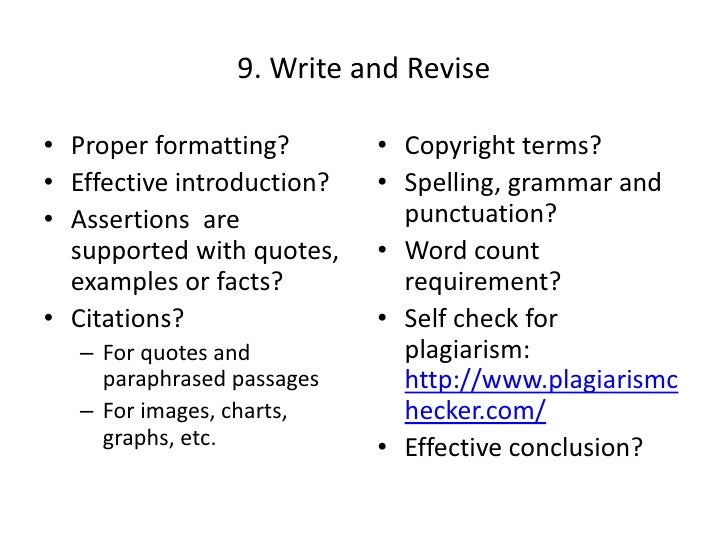 9. Write and Revise

• Proper formatting?
• Effective introduction?
• Assertions are supported with quotes, examples or facts?
• Citations?
– For quotes and paraphrased passages
– For images, charts, graphs, etc.

• Copyright terms?
• Spelling, grammar and punctuation?
• Word count requirement?
• Self check for plagiarism: http://www.plagiarismchecker.com/
• Effective conclusion?